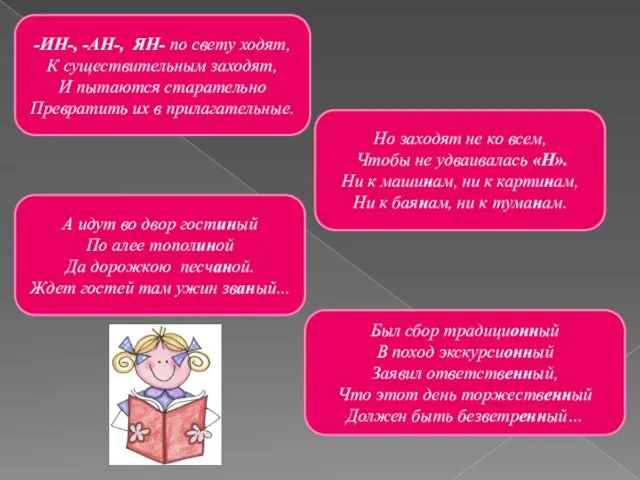 -ИН-, -АН-, ЯН- по свету ходят,
К существительным заходят,
И пытаются старательно
Превратить их в прилагательные.

Но заходят не ко всем,
Чтобы не удваивалась «Н».
Ни к машинам, ни к картинам,
Ни к баянам, ни к туманам.

А идут во двор гостиный
По алее тополиной
Да дорожкою песчаной.
Ждет гостей там ужин званый...

Был сбор традиционный
В поход экскурсионный
Заявил ответственный,
Что этот день торжественный
Должен быть безветренный...